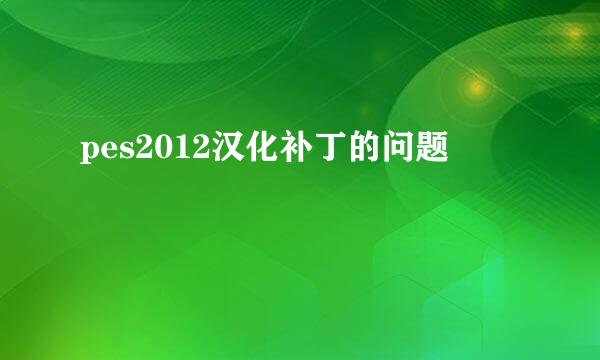 pes2012汉化补丁的问题